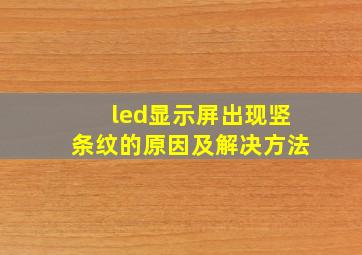 led显示屏出现竖条纹的原因及解决方法